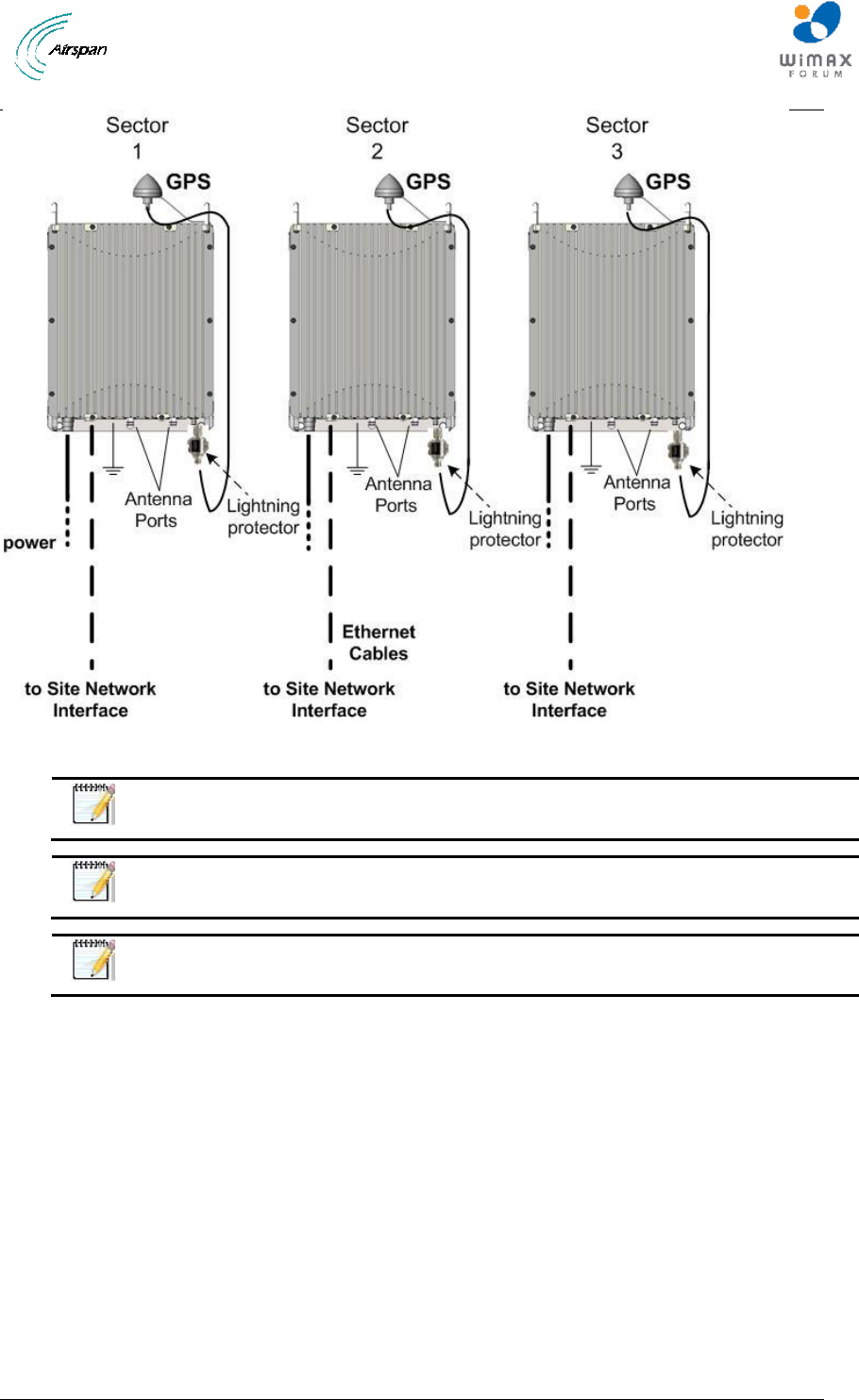 Airspan

WiMAX FORUM

Sector 1

GPS

Antenna Ports

Lightning protector

power

to Site Network Interface

Sector 2

GPS

Antenna Ports

Lightning protector

Ethernet Cables

to Site Network Interface

Sector 3

GPS

Antenna Ports

Lightning protector

to Site Network Interface